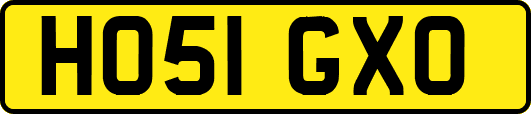 HO51 GXO